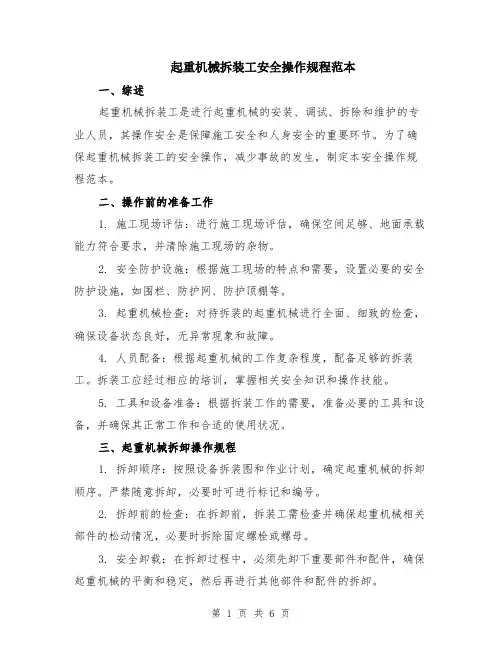 起重机械拆装工安全操作规程范本

一、综述

起重机械拆装工是进行起重机械的安装、调试、拆除和维护的专业人员，其操作安全是保障施工安全和人身安全的重要环节。为了确保起重机械拆装工的安全操作，减少事故的发生，制定本安全操作规程范本。

二、操作前的准备工作

1. 施工现场评估：进行施工现场评估，确保空间足够、地面承载能力符合要求，并清除施工现场的杂物。

2. 安全防护设施：根据施工现场的特点和需要，设置必要的安全防护设施，如围栏、防护网、防护顶棚等。

3. 起重机械检查：对待拆装的起重机械进行全面、细致的检查，确保设备状态良好，无异常现象和故障。

4. 人员配备：根据起重机械的工作复杂程度，配备足够的拆装工。拆装工应经过相应的培训，掌握相关安全知识和操作技能。

5. 工具和设备准备：根据拆装工作的需要，准备必要的工具和设备，并确保其正常工作和合适的使用状况。

三、起重机械拆卸操作规程

1. 拆卸顺序：按照设备拆装图和作业计划，确定起重机械的拆卸顺序。严禁随意拆卸，必要时可进行标记和编号。

2. 拆卸前的检查：在拆卸前，拆装工需检查并确保起重机械相关部件的松动情况，必要时拆除固定螺栓或螺母。

3. 安全卸载：在拆卸过程中，必须先卸下重要部件和配件，确保起重机械的平衡和稳定，然后再进行其他部件和配件的拆卸。

第 1 页 共 6 页